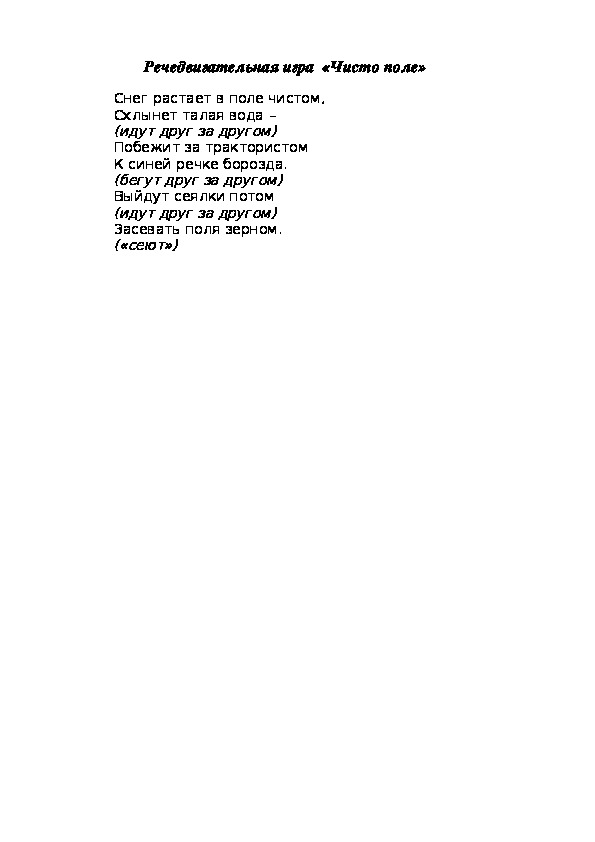 Речедвигательная игра «Чисто поле»

Снег растает в поле чистом,
Схлынет талая вода –
(идут друг за другом)
Побежит за трактористом
К синей речке борозда.
(бегут друг за другом)
Выйдут сеялки потом
(идут друг за другом)
Засевать поля зерном.
(«сеют»)